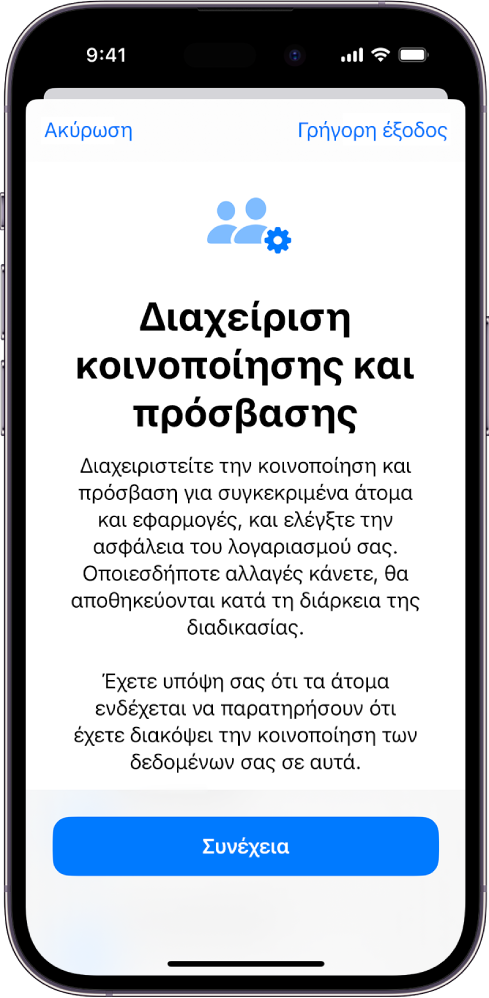 9:41

Ακύρωση

Γρήγορη έξοδος

Διαχείριση κοινοποίησης και πρόσβασης

Διαχειριστείτε την κοινοποίηση και πρόσβαση για συγκεκριμένα άτομα και εφαρμογές, και ελέγξτε την ασφάλεια του λογαριασμού σας. Οποιεσδήποτε αλλαγές κάνετε, θα αποθηκεύονται κατά τη διάρκεια της διαδικασίας.

Έχετε υπόψη σας ότι τα άτομα ενδέχεται να παρατηρήσουν ότι έχετε διακόψει την κοινοποίηση των δεδομένων σας σε αυτά.

Συνέχεια